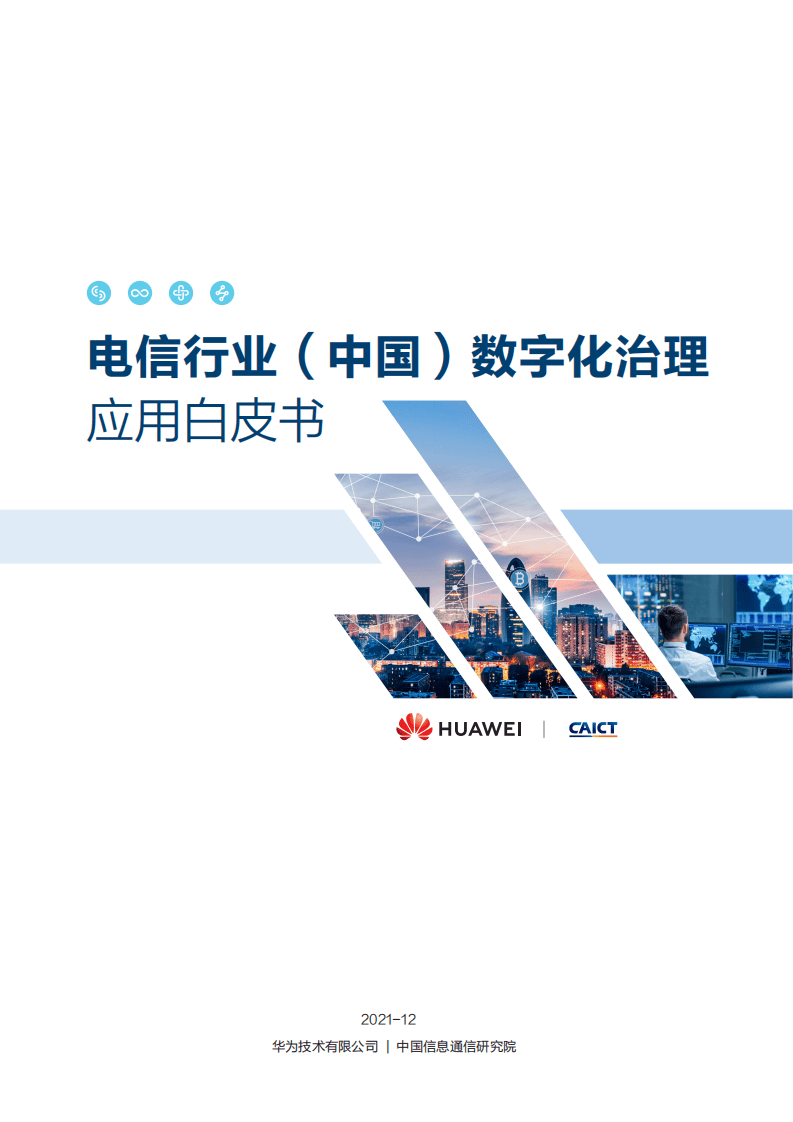 电信行业（中国）数字化治理
应用白皮书

HUAWEI | CAICT

2021-12
华为技术有限公司 | 中国信息通信研究院